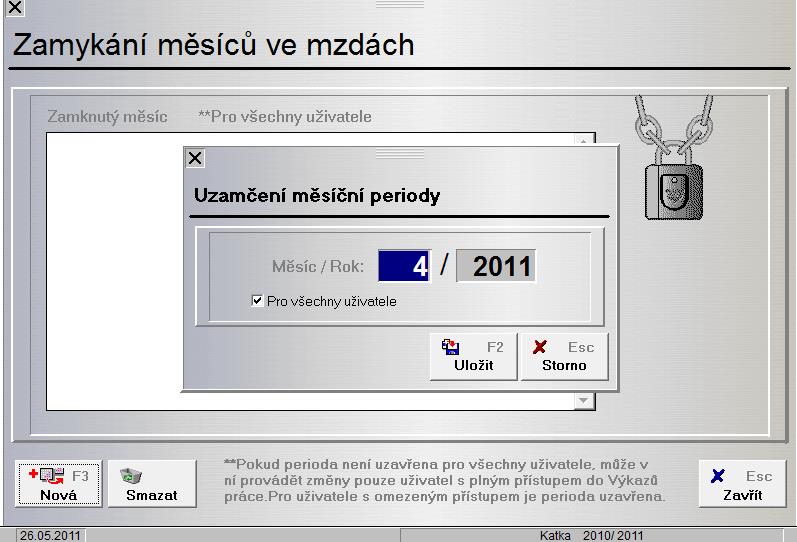 Zamykání měsíců ve mzdách

Zamknutý měsíc **Pro všechny uživatele

Uzamčení měsíční periody

Měsíc / Rok: 4 / 2011

Pro všechny uživatele

F2 Uložit

Esc Storno

F3 Nová

Smazat

**Pokud perioda není uzavřena pro všechny uživatele, může v ní provádět změny pouze uživatel s plným přístupem do Výkazů práce.Pro uživatele s omezeným přístupem je perioda uzavřena.

Esc Zavřít

26.05.2011

Katka 2010/ 2011